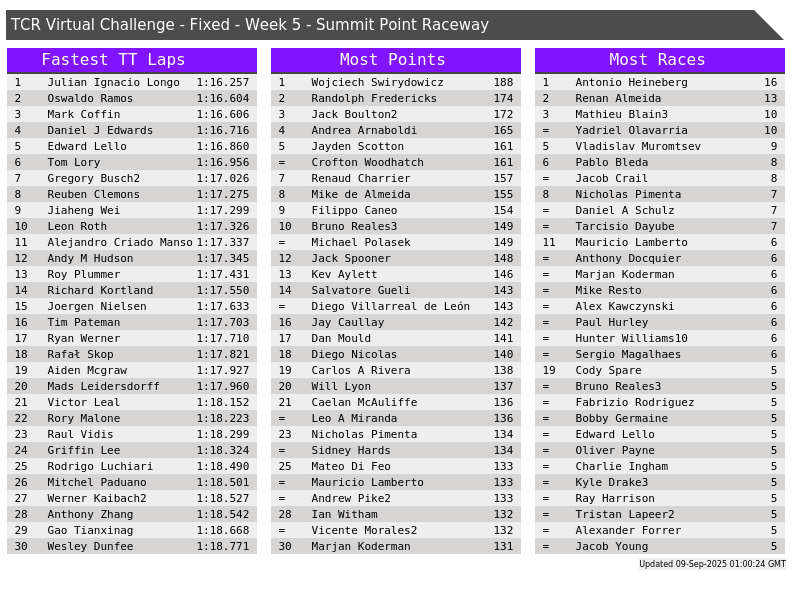 TCR Virtual Challenge - Fixed - Week 5 - Summit Point Raceway

Fastest TT Laps

| 1 | Julian Ignacio Longo | 1:16.257 |
|---|---|---|
| 2 | Oswaldo Ramos | 1:16.604 |
| 3 | Mark Coffin | 1:16.606 |
| 4 | Daniel J Edwards | 1:16.716 |
| 5 | Edward Lello | 1:16.860 |
| 6 | Tom Lory | 1:16.956 |
| 7 | Gregory Busch2 | 1:17.026 |
| 8 | Reuben Clemons | 1:17.275 |
| 9 | Jiaheng Wei | 1:17.299 |
| 10 | Leon Roth | 1:17.326 |
| 11 | Alejandro Criado Manso | 1:17.337 |
| 12 | Andy M Hudson | 1:17.345 |
| 13 | Roy Plummer | 1:17.431 |
| 14 | Richard Kortland | 1:17.550 |
| 15 | Joergen Nielsen | 1:17.633 |
| 16 | Tim Pateman | 1:17.703 |
| 17 | Ryan Werner | 1:17.710 |
| 18 | Rafał Skop | 1:17.821 |
| 19 | Aiden Mcgraw | 1:17.927 |
| 20 | Mads Leidersdorff | 1:17.960 |
| 21 | Victor Leal | 1:18.152 |
| 22 | Rory Malone | 1:18.223 |
| 23 | Raul Vidis | 1:18.299 |
| 24 | Griffin Lee | 1:18.324 |
| 25 | Rodrigo Luchiari | 1:18.490 |
| 26 | Mitchel Paduano | 1:18.501 |
| 27 | Werner Kaibach2 | 1:18.527 |
| 28 | Anthony Zhang | 1:18.542 |
| 29 | Gao Tianxinag | 1:18.668 |
| 30 | Wesley Dunfee | 1:18.771 |

Most Points

| 1 | Wojciech Swirydowicz | 188 |
|---|---|---|
| 2 | Randolph Fredericks | 174 |
| 3 | Jack Boulton2 | 172 |
| 4 | Andrea Arnaboldi | 165 |
| 5 | Jayden Scotton | 161 |
| = | Crofton Woodhatch | 161 |
| 7 | Renaud Charrier | 157 |
| 8 | Mike de Almeida | 155 |
| 9 | Filippo Caneo | 154 |
| 10 | Bruno Reales3 | 149 |
| = | Michael Polasek | 149 |
| 12 | Jack Spooner | 148 |
| 13 | Kev Aylett | 146 |
| 14 | Salvatore Gueli | 143 |
| = | Diego Villarreal de León | 143 |
| 16 | Jay Caullay | 142 |
| 17 | Dan Mould | 141 |
| 18 | Diego Nicolas | 140 |
| 19 | Carlos A Rivera | 138 |
| 20 | Will Lyon | 137 |
| 21 | Caelan McAuliffe | 136 |
| = | Leo A Miranda | 136 |
| 23 | Nicholas Pimenta | 134 |
| = | Sidney Hards | 134 |
| 25 | Mateo Di Feo | 133 |
| = | Mauricio Lamberto | 133 |
| = | Andrew Pike2 | 133 |
| 28 | Ian Witham | 132 |
| = | Vicente Morales2 | 132 |
| 30 | Marjan Koderman | 131 |

Most Races

| 1 | Antonio Heineberg | 16 |
|---|---|---|
| 2 | Renan Almeida | 13 |
| 3 | Mathieu Blain3 | 10 |
| = | Yadriel Olavarria | 10 |
| 5 | Vladislav Muromtsev | 9 |
| 6 | Pablo Bleda | 8 |
| = | Jacob Crail | 8 |
| 8 | Nicholas Pimenta | 7 |
| = | Daniel A Schulz | 7 |
| = | Tarcisio Dayube | 7 |
| 11 | Mauricio Lamberto | 6 |
| = | Anthony Docquier | 6 |
| = | Marjan Koderman | 6 |
| = | Mike Resto | 6 |
| = | Alex Kawczynski | 6 |
| = | Paul Hurley | 6 |
| = | Hunter Williams10 | 6 |
| = | Sergio Magalhaes | 6 |
| 19 | Cody Spare | 5 |
| = | Bruno Reales3 | 5 |
| = | Fabrizio Rodriguez | 5 |
| = | Bobby Germaine | 5 |
| = | Edward Lello | 5 |
| = | Oliver Payne | 5 |
| = | Charlie Ingham | 5 |
| = | Kyle Drake3 | 5 |
| = | Ray Harrison | 5 |
| = | Tristan Lapeer2 | 5 |
| = | Alexander Forrer | 5 |
| = | Jacob Young | 5 |

Updated 09-Sep-2025 01:00:24 GMT